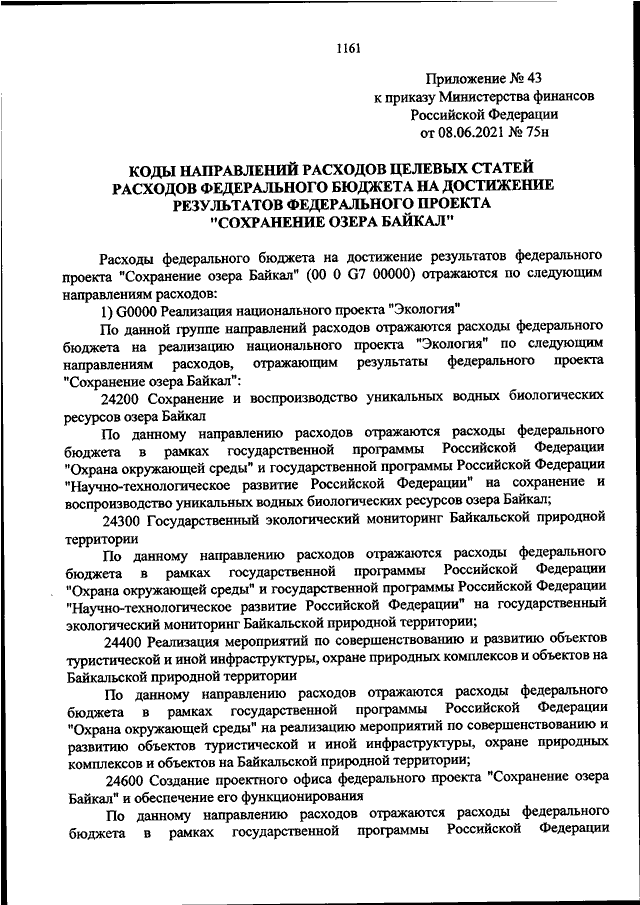 1161

Приложение № 43
к приказу Министерства финансов
Российской Федерации
от 08.06.2021 № 75н

КОДЫ НАПРАВЛЕНИЙ РАСХОДОВ ЦЕЛЕВЫХ СТАТЕЙ РАСХОДОВ ФЕДЕРАЛЬНОГО БЮДЖЕТА НА ДОСТИЖЕНИЕ РЕЗУЛЬТАТОВ ФЕДЕРАЛЬНОГО ПРОЕКТА "СОХРАНЕНИЕ ОЗЕРА БАЙКАЛ"

Расходы федерального бюджета на достижение результатов федерального проекта "Сохранение озера Байкал" (00 0 G7 00000) отражаются по следующим направлениям расходов:

1) G0000 Реализация национального проекта "Экология"

По данной группе направлений расходов отражаются расходы федерального бюджета на реализацию национального проекта "Экология" по следующим направлениям расходов, отражающим результаты федерального проекта "Сохранение озера Байкал":

24200 Сохранение и воспроизводство уникальных водных биологических ресурсов озера Байкал

По данному направлению расходов отражаются расходы федерального бюджета в рамках государственной программы Российской Федерации "Охрана окружающей среды" и государственной программы Российской Федерации "Научно-технологическое развитие Российской Федерации" на сохранение и воспроизводство уникальных водных биологических ресурсов озера Байкал;

24300 Государственный экологический мониторинг Байкальской природной территории

По данному направлению расходов отражаются расходы федерального бюджета в рамках государственной программы Российской Федерации "Охрана окружающей среды" и государственной программы Российской Федерации "Научно-технологическое развитие Российской Федерации" на государственный экологический мониторинг Байкальской природной территории;

24400 Реализация мероприятий по совершенствованию и развитию объектов туристической и иной инфраструктуры, охране природных комплексов и объектов на Байкальской природной территории

По данному направлению расходов отражаются расходы федерального бюджета в рамках государственной программы Российской Федерации "Охрана окружающей среды" на реализацию мероприятий по совершенствованию и развитию объектов туристической и иной инфраструктуры, охране природных комплексов и объектов на Байкальской природной территории;

24600 Создание проектного офиса федерального проекта "Сохранение озера Байкал" и обеспечение его функционирования

По данному направлению расходов отражаются расходы федерального бюджета в рамках государственной программы Российской Федерации